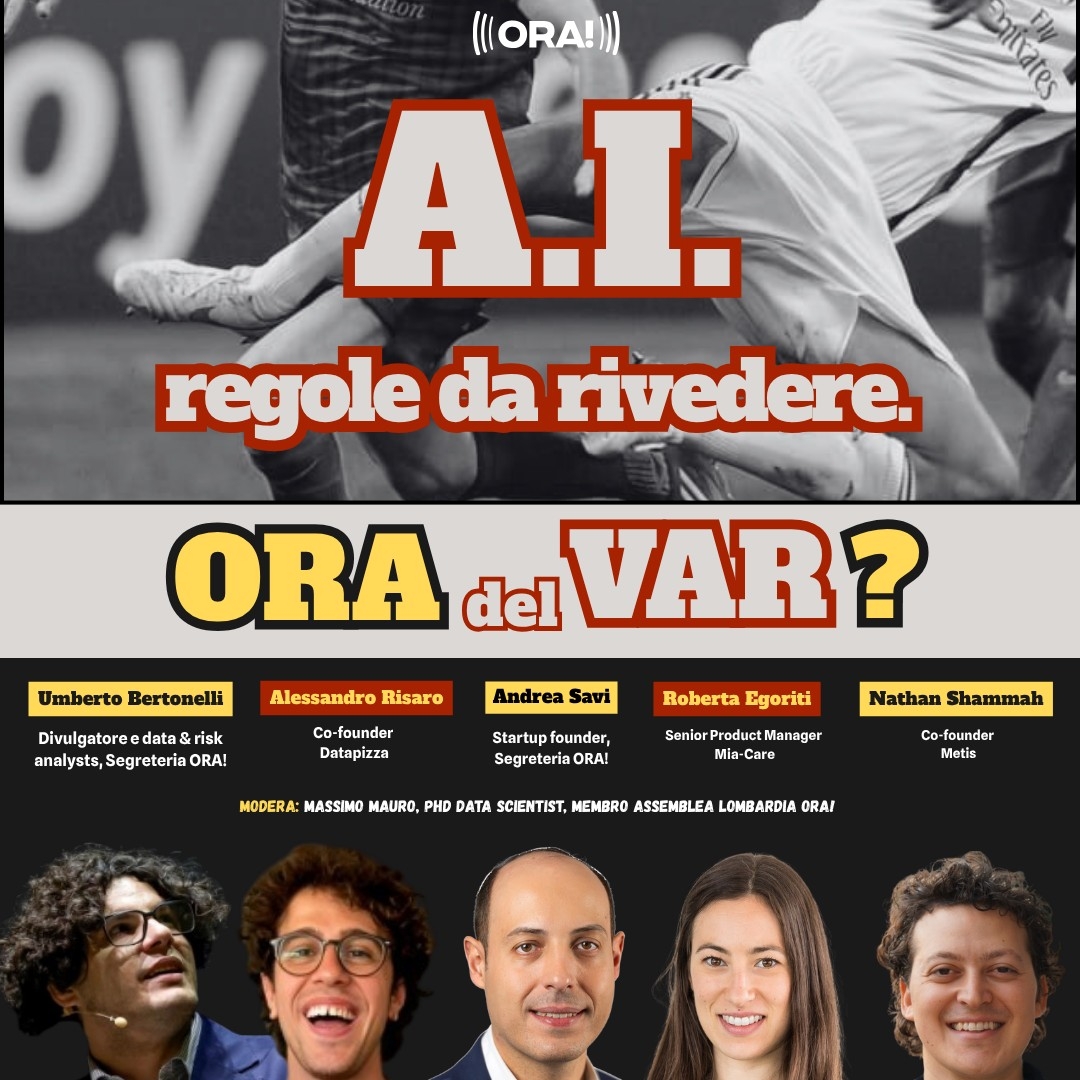 ORA!

A.I.

regole da rivedere.

ORA del VAR ?

Umberto Bertonelli
Divulgatore e data & risk analysts, Segreteria ORA!

Alessandro Risaro
Co-founder
Datapizza

Andrea Savi
Startup founder, Segreteria ORA!

Roberta Egoriti
Senior Product Manager
Mia-Care

Nathan Shammah
Co-founder
Metis

MODERA: MASSIMO MAURO, PHD DATA SCIENTIST, MEMBRO ASSEMBLEA LOMBARDIA ORA!